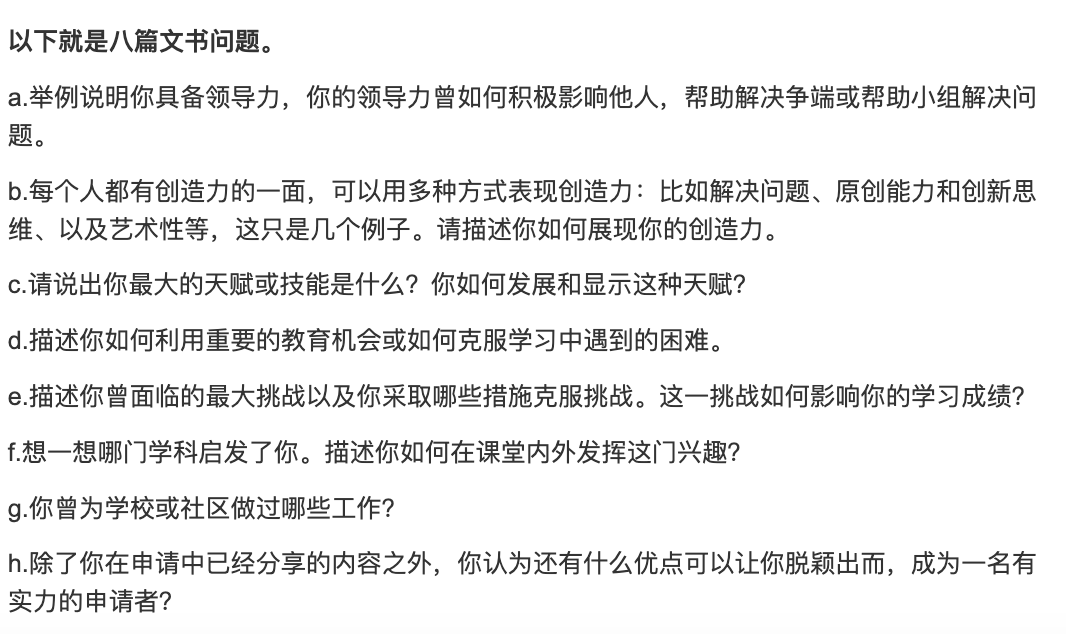 以下就是八篇文书问题。

a.举例说明你具备领导力，你的领导力曾如何积极影响他人，帮助解决争端或帮助小组解决问题。

b.每个人都有创造力的一面，可以用多种方式表现创造力：比如解决问题、原创能力和创新思维、以及艺术性等，这只是几个例子。请描述你如何展现你的创造力。

c.请说出你最大的天赋或技能是什么？你如何发展和显示这种天赋?

d.描述你如何利用重要的教育机会或如何克服学习中遇到的困难。

e.描述你曾面临的最大挑战以及你采取哪些措施克服挑战。这一挑战如何影响你的学习成绩?

f.想一想哪门学科启发了你。描述你如何在课堂内外发挥这门兴趣?

g.你曾为学校或社区做过哪些工作?

h.除了你在申请中已经分享的内容之外，你认为还有什么优点可以让你脱颖出而，成为一名有实力的申请者?